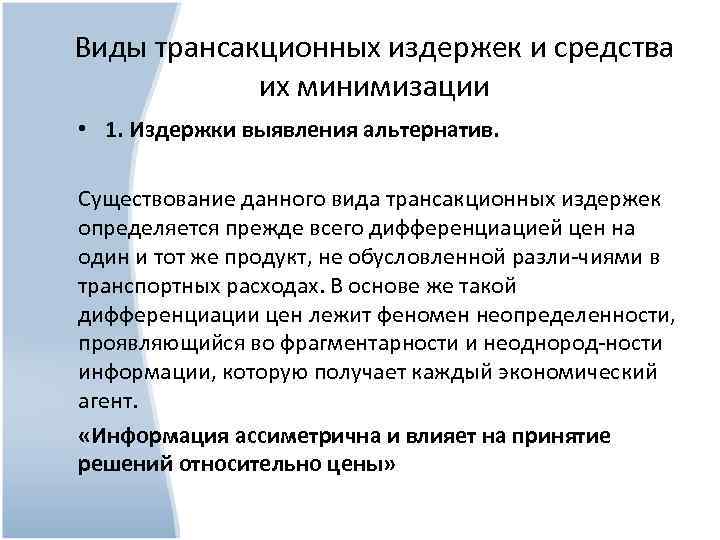 Виды трансакционных издержек и средства их минимизации

• 1. Издержки выявления альтернатив.

Существование данного вида трансакционных издержек определяется прежде всего дифференциацией цен на один и тот же продукт, не обусловленной разли-чиями в транспортных расходах. В основе же такой дифференциации цен лежит феномен неопределенности, проявляющийся во фрагментарности и неоднород-ности информации, которую получает каждый экономический агент.

«Информация ассиметрична и влияет на принятие решений относительно цены»